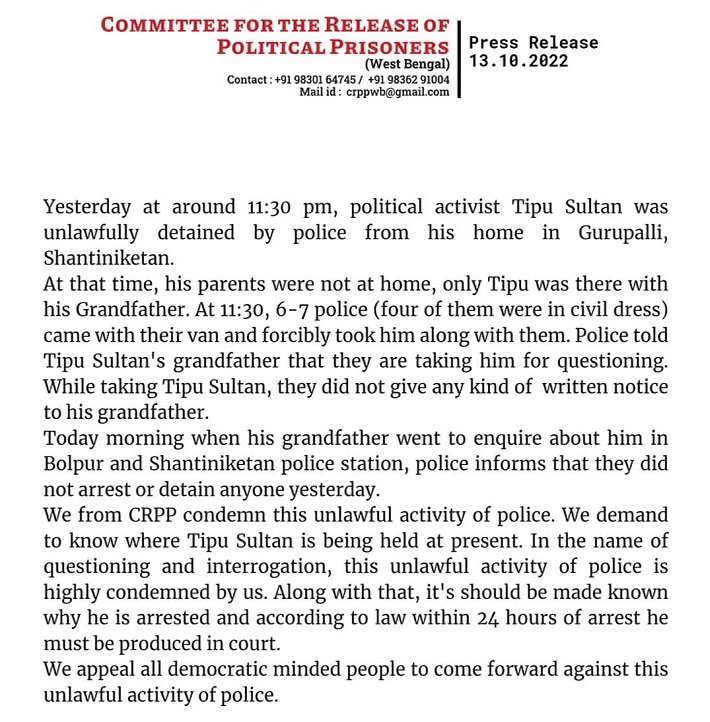 COMMITTEE FOR THE RELEASE OF POLITICAL PRISONERS
(West Bengal)
Contact : +91 98301 64745 / +91 98362 91004
Mail id : crppwb@gmail.com

Press Release
13.10.2022

Yesterday at around 11:30 pm, political activist Tipu Sultan was unlawfully detained by police from his home in Gurupalli, Shantiniketan.
At that time, his parents were not at home, only Tipu was there with his Grandfather. At 11:30, 6-7 police (four of them were in civil dress) came with their van and forcibly took him along with them. Police told Tipu Sultan's grandfather that they are taking him for questioning. While taking Tipu Sultan, they did not give any kind of written notice to his grandfather.
Today morning when his grandfather went to enquire about him in Bolpur and Shantiniketan police station, police informs that they did not arrest or detain anyone yesterday.
We from CRPP condemn this unlawful activity of police. We demand to know where Tipu Sultan is being held at present. In the name of questioning and interrogation, this unlawful activity of police is highly condemned by us. Along with that, it's should be made known why he is arrested and according to law within 24 hours of arrest he must be produced in court.
We appeal all democratic minded people to come forward against this unlawful activity of police.